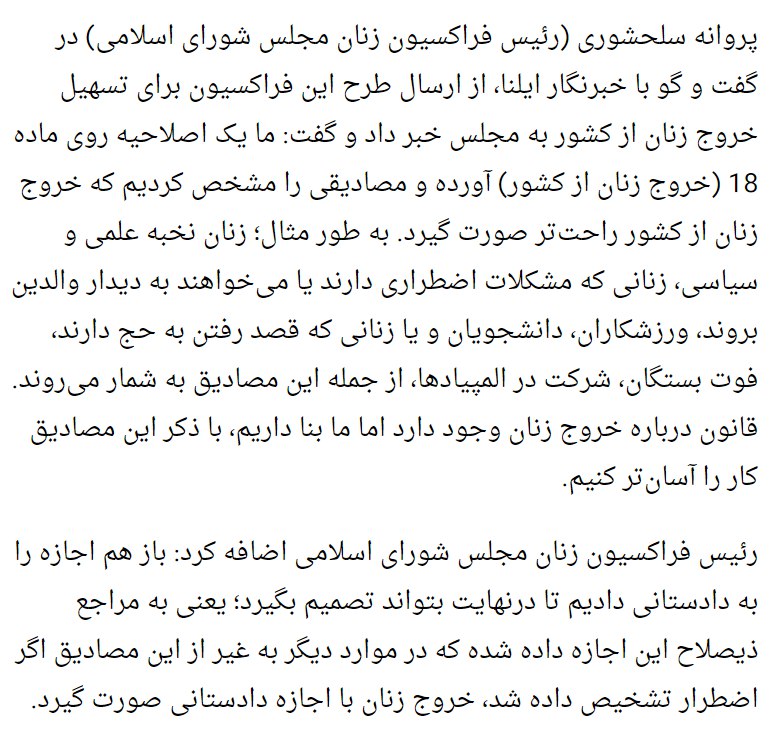 پروانه سلحشوری (رئیس فراکسیون زنان مجلس شورای اسلامی) در گفت و گو با خبرنگار ایلنا، از ارسال طرح این فراکسیون برای تسهیل خروج زنان از کشور به مجلس خبر داد و گفت: ما یک اصلاحیه روی ماده 18 (خروج زنان از کشور) آورده و مصادیقی را مشخص کردیم که خروج زنان از کشور راحت‌تر صورت گیرد. به طور مثال؛ زنان نخبه علمی و سیاسی، زنانی که مشکلات اضطراری دارند یا می‌خواهند به دیدار والدین بروند، ورزشکاران، دانشجویان و یا زنانی که قصد رفتن به حج دارند، فوت بستگان، شرکت در المپیادها، از جمله این مصادیق به شمار می‌روند. قانون درباره خروج زنان وجود دارد اما ما بنا داریم، با ذکر این مصادیق کار را آسان‌تر کنیم.

رئیس فراکسیون زنان مجلس شورای اسلامی اضافه کرد: باز هم اجازه را به دادستانی دادیم تا درنهایت بتواند تصمیم بگیرد؛ یعنی به مراجع ذیصلاح این اجازه داده شده که در موارد دیگر به غیر از این مصادیق اگر اضطرار تشخیص داده شد، خروج زنان با اجازه دادستانی صورت گیرد.